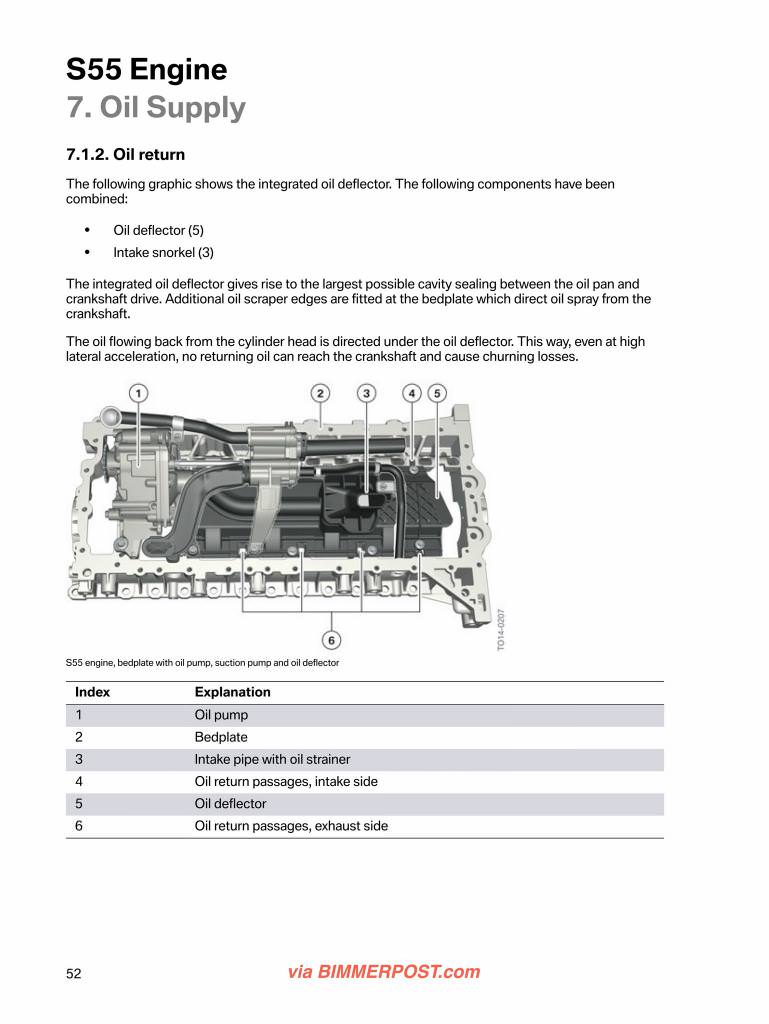 S55 Engine
7. Oil Supply

7.1.2. Oil return

The following graphic shows the integrated oil deflector. The following components have been combined:

• Oil deflector (5)
• Intake snorkel (3)

The integrated oil deflector gives rise to the largest possible cavity sealing between the oil pan and crankshaft drive. Additional oil scraper edges are fitted at the bedplate which direct oil spray from the crankshaft.

The oil flowing back from the cylinder head is directed under the oil deflector. This way, even at high lateral acceleration, no returning oil can reach the crankshaft and cause churning losses.

1 2 3 4 5

6

TO14-0207

S55 engine, bedplate with oil pump, suction pump and oil deflector

| Index | Explanation |
|---|---|
| 1 | Oil pump |
| 2 | Bedplate |
| 3 | Intake pipe with oil strainer |
| 4 | Oil return passages, intake side |
| 5 | Oil deflector |
| 6 | Oil return passages, exhaust side |

52

via BIMMERPOST.com